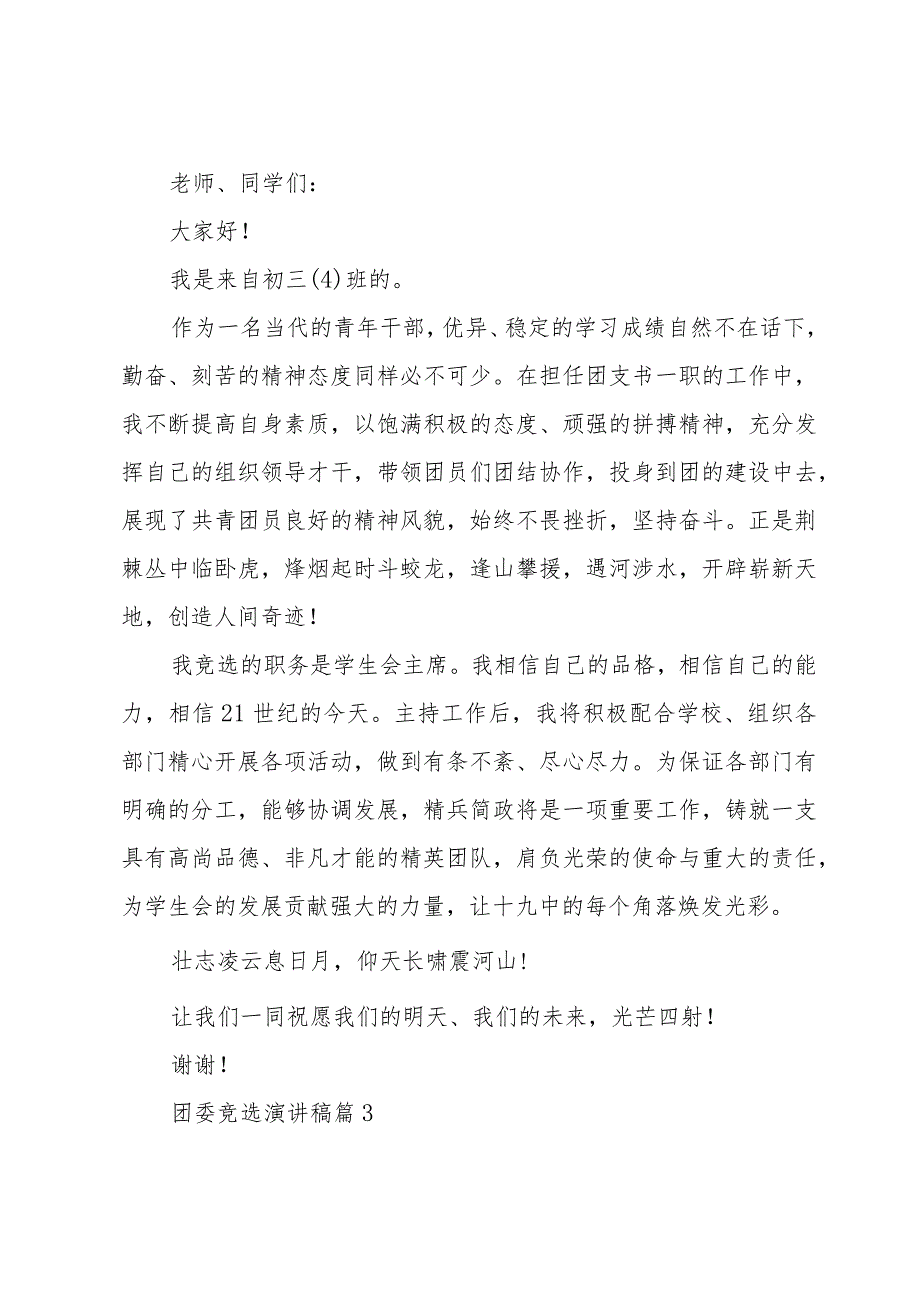 老师、同学们：

大家好！

我是来自初三(4)班的。

作为一名当代的青年干部，优异、稳定的学习成绩自然不在话下，勤奋、刻苦的精神态度同样必不可少。在担任团支书一职的工作中，我不断提高自身素质，以饱满积极的态度、顽强的拼搏精神，充分发挥自己的组织领导才干，带领团员们团结协作，投身到团的建设中去，展现了共青团员良好的精神风貌，始终不畏挫折，坚持奋斗。正是荆棘丛中临卧虎，烽烟起时斗蛟龙，逢山攀援，遇河涉水，开辟崭新天地，创造人间奇迹！

我竞选的职务是学生会主席。我相信自己的品格，相信自己的能力，相信21世纪的今天。主持工作后，我将积极配合学校、组织各部门精心开展各项活动，做到有条不紊、尽心尽力。为保证各部门有明确的分工，能够协调发展，精兵简政将是一项重要工作，铸就一支具有高尚品德、非凡才能的精英团队，肩负光荣的使命与重大的责任，为学生会的发展贡献强大的力量，让十九中的每个角落焕发光彩。

壮志凌云息日月，仰天长啸震河山！

让我们一同祝愿我们的明天、我们的未来，光芒四射！

谢谢！

团委竞选演讲稿篇3